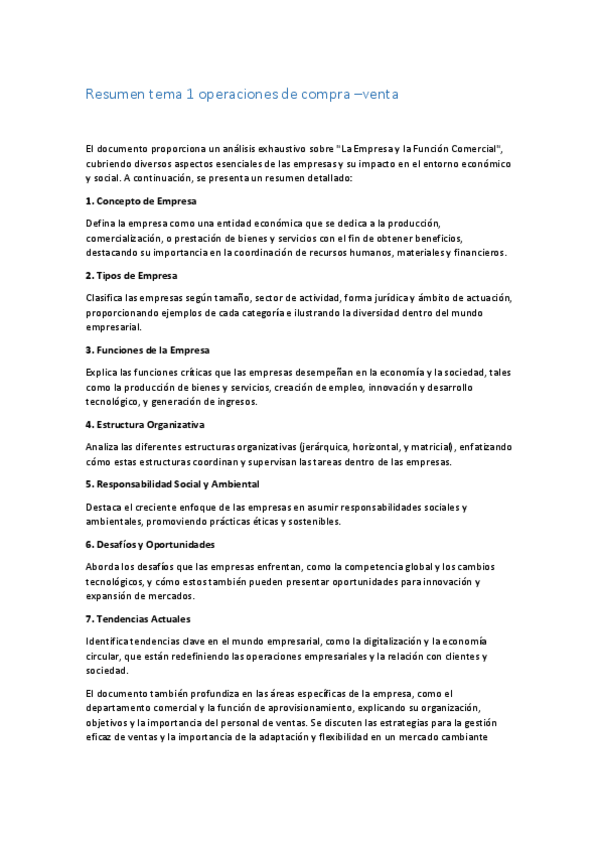 Resumen tema 1 operaciones de compra –venta

El documento proporciona un análisis exhaustivo sobre "La Empresa y la Función Comercial", cubriendo diversos aspectos esenciales de las empresas y su impacto en el entorno económico y social. A continuación, se presenta un resumen detallado:

1. Concepto de Empresa

Defina la empresa como una entidad económica que se dedica a la producción, comercialización, o prestación de bienes y servicios con el fin de obtener beneficios, destacando su importancia en la coordinación de recursos humanos, materiales y financieros.

2. Tipos de Empresa

Clasifica las empresas según tamaño, sector de actividad, forma jurídica y ámbito de actuación, proporcionando ejemplos de cada categoría e ilustrando la diversidad dentro del mundo empresarial.

3. Funciones de la Empresa

Explica las funciones críticas que las empresas desempeñan en la economía y la sociedad, tales como la producción de bienes y servicios, creación de empleo, innovación y desarrollo tecnológico, y generación de ingresos.

4. Estructura Organizativa

Analiza las diferentes estructuras organizativas (jerárquica, horizontal, y matricial), enfatizando cómo estas estructuras coordinan y supervisan las tareas dentro de las empresas.

5. Responsabilidad Social y Ambiental

Destaca el creciente enfoque de las empresas en asumir responsabilidades sociales y ambientales, promoviendo prácticas éticas y sostenibles.

6. Desafíos y Oportunidades

Aborda los desafíos que las empresas enfrentan, como la competencia global y los cambios tecnológicos, y cómo estos también pueden presentar oportunidades para innovación y expansión de mercados.

7. Tendencias Actuales

Identifica tendencias clave en el mundo empresarial, como la digitalización y la economía circular, que están redefiniendo las operaciones empresariales y la relación con clientes y sociedad.

El documento también profundiza en las áreas específicas de la empresa, como el departamento comercial y la función de aprovisionamiento, explicando su organización, objetivos y la importancia del personal de ventas. Se discuten las estrategias para la gestión eficaz de ventas y la importancia de la adaptación y flexibilidad en un mercado cambiante